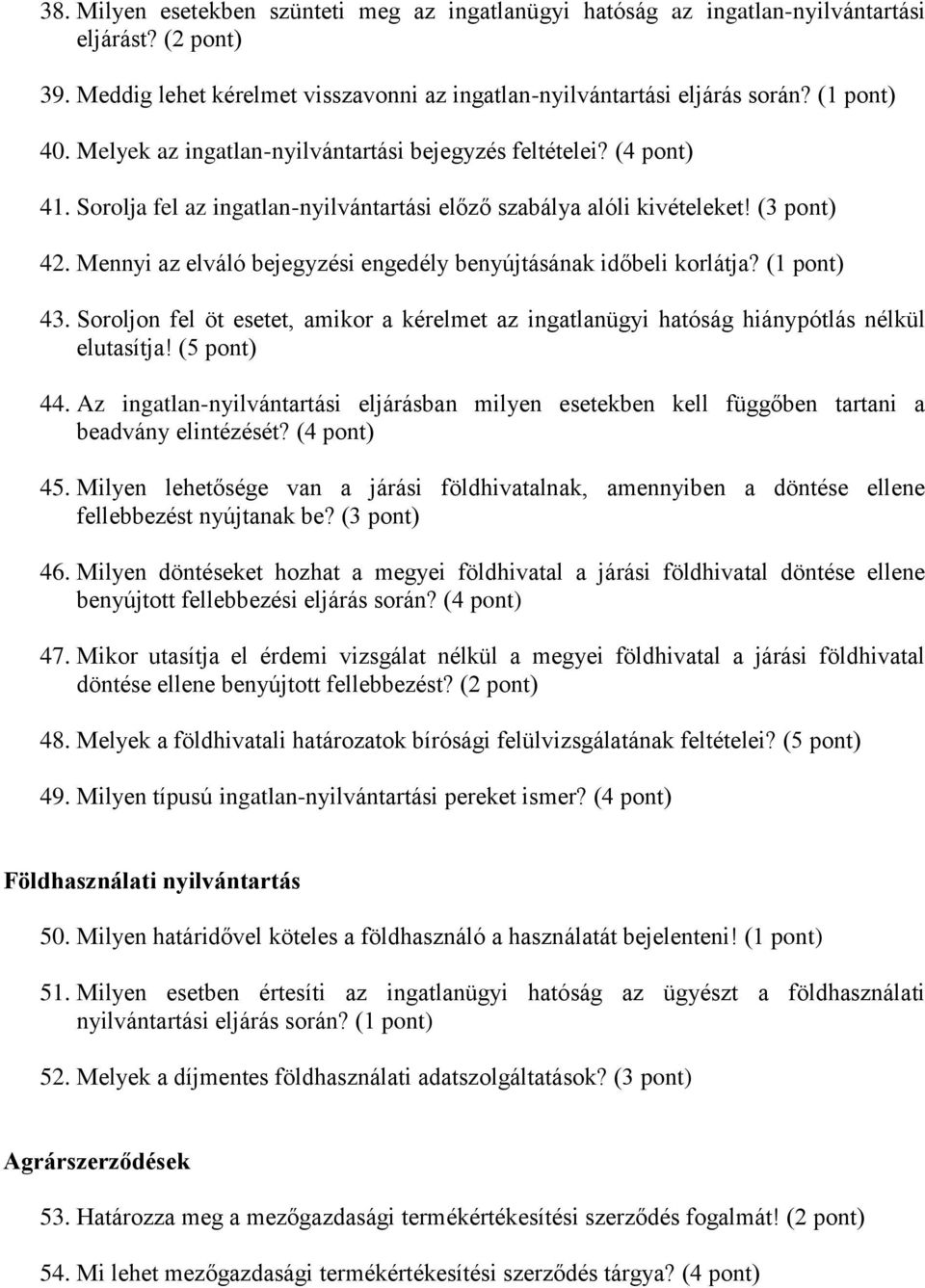 38. Milyen esetekben szünteti meg az ingatlanügyi hatóság az ingatlan-nyilvántartási eljárást? (2 pont)

39. Meddig lehet kérelmet visszavonni az ingatlan-nyilvántartási eljárás során? (1 pont)

40. Melyek az ingatlan-nyilvántartási bejegyzés feltételei? (4 pont)

41. Sorolja fel az ingatlan-nyilvántartási előző szabálya alóli kivételeket! (3 pont)

42. Mennyi az elváló bejegyzési engedély benyújtásának időbeli korlátja? (1 pont)

43. Soroljon fel öt esetet, amikor a kérelmet az ingatlanügyi hatóság hiánypótlás nélkül elutasítja! (5 pont)

44. Az ingatlan-nyilvántartási eljárásban milyen esetekben kell függőben tartani a beadvány elintézését? (4 pont)

45. Milyen lehetősége van a járási földhivatalnak, amennyiben a döntése ellene fellebbezést nyújtanak be? (3 pont)

46. Milyen döntéseket hozhat a megyei földhivatal a járási földhivatal döntése ellene benyújtott fellebbezési eljárás során? (4 pont)

47. Mikor utasítja el érdemi vizsgálat nélkül a megyei földhivatal a járási földhivatal döntése ellene benyújtott fellebbezést? (2 pont)

48. Melyek a földhivatali határozatok bírósági felülvizsgálatának feltételei? (5 pont)

49. Milyen típusú ingatlan-nyilvántartási pereket ismer? (4 pont)

Földhasználati nyilvántartás

50. Milyen határidővel köteles a földhasználó a használatát bejelenteni! (1 pont)

51. Milyen esetben értesíti az ingatlanügyi hatóság az ügyészt a földhasználati nyilvántartási eljárás során? (1 pont)

52. Melyek a díjmentes földhasználati adatszolgáltatások? (3 pont)

Agrárszerződések

53. Határozza meg a mezőgazdasági termékértékesítési szerződés fogalmát! (2 pont)

54. Mi lehet mezőgazdasági termékértékesítési szerződés tárgya? (4 pont)